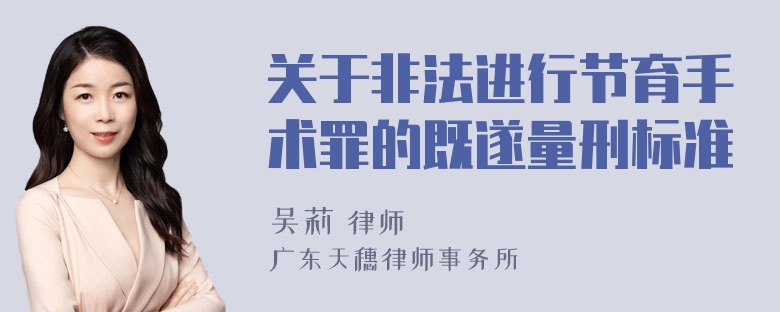 关于非法进行节育手术罪的既遂量刑标准

吴莉 律师

广东天穗律师事务所